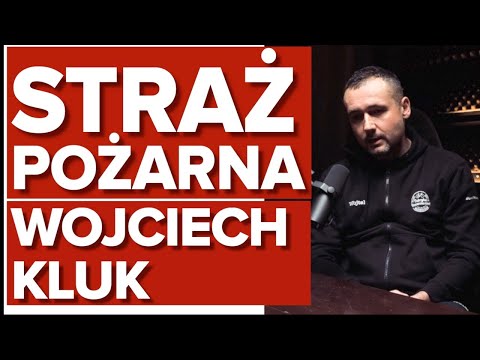 STRAŻ
POŻARNA
WOJCIECH
KLUK